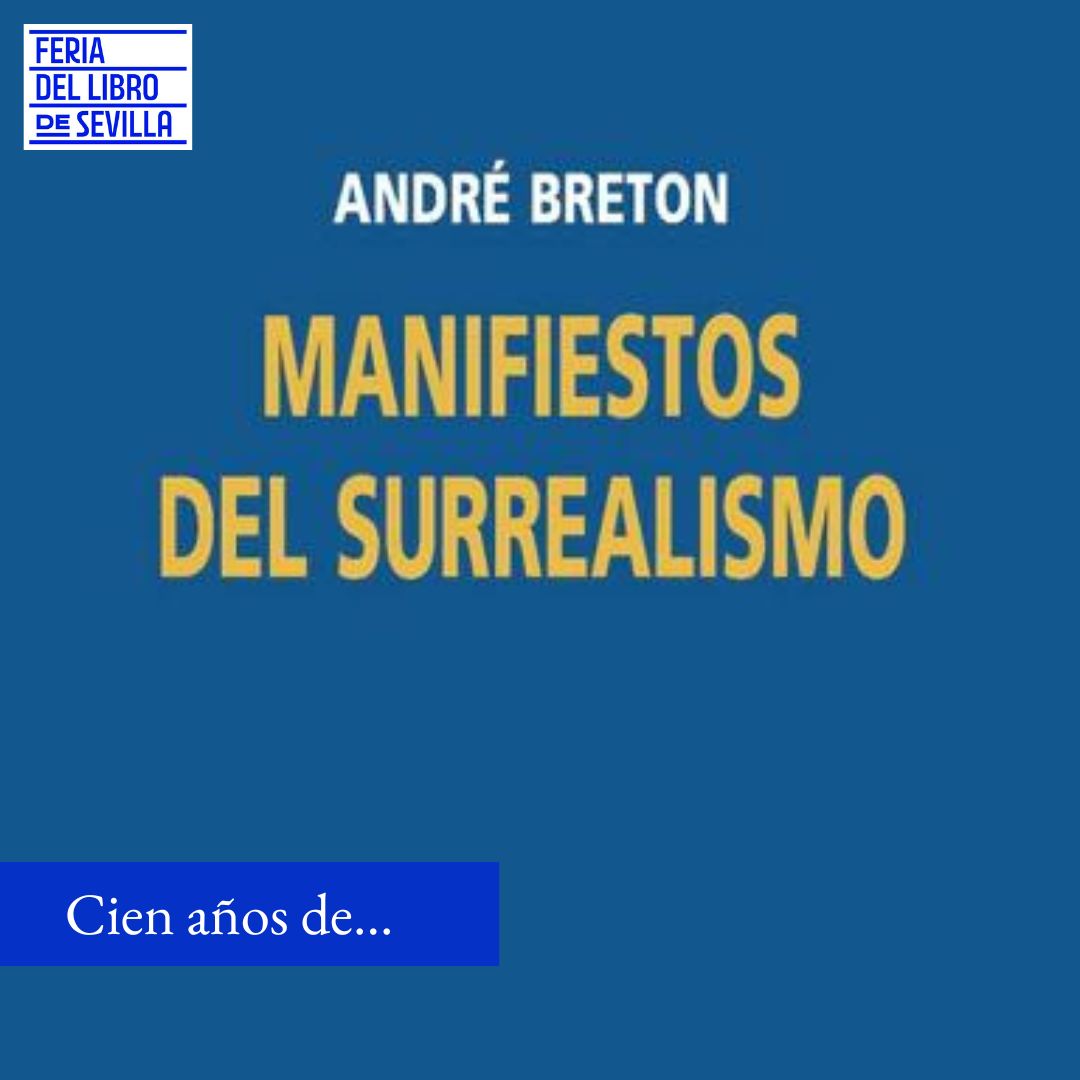 FERIA
DEL LIBRO
DE SEVILLA

ANDRÉ BRETON

MANIFIESTOS
DEL SURREALISMO

Cien años de...